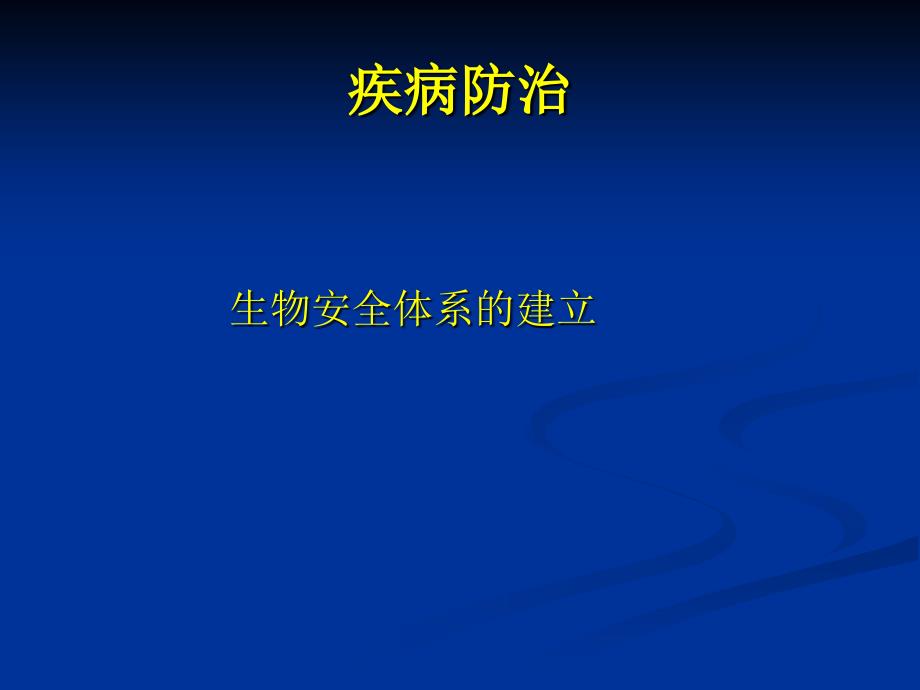 疾病防治

生物安全体系的建立